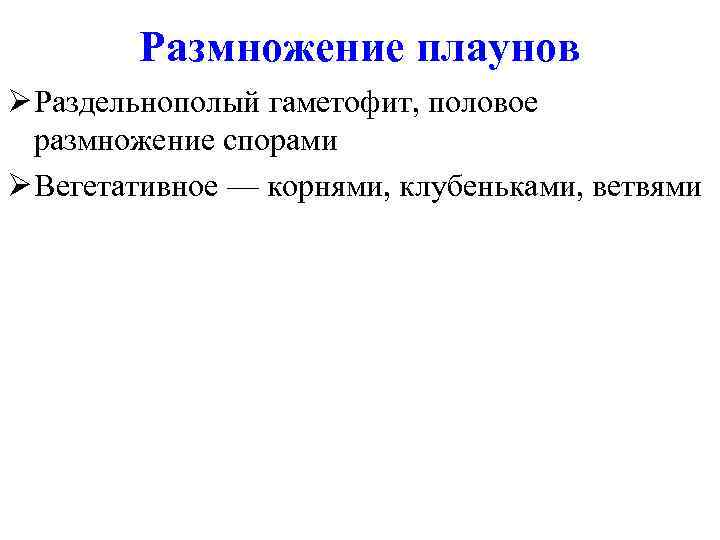 Размножение плаунов

➢ Раздельнополый гаметофит, половое размножение спорами

➢ Вегетативное — корнями, клубеньками, ветвями